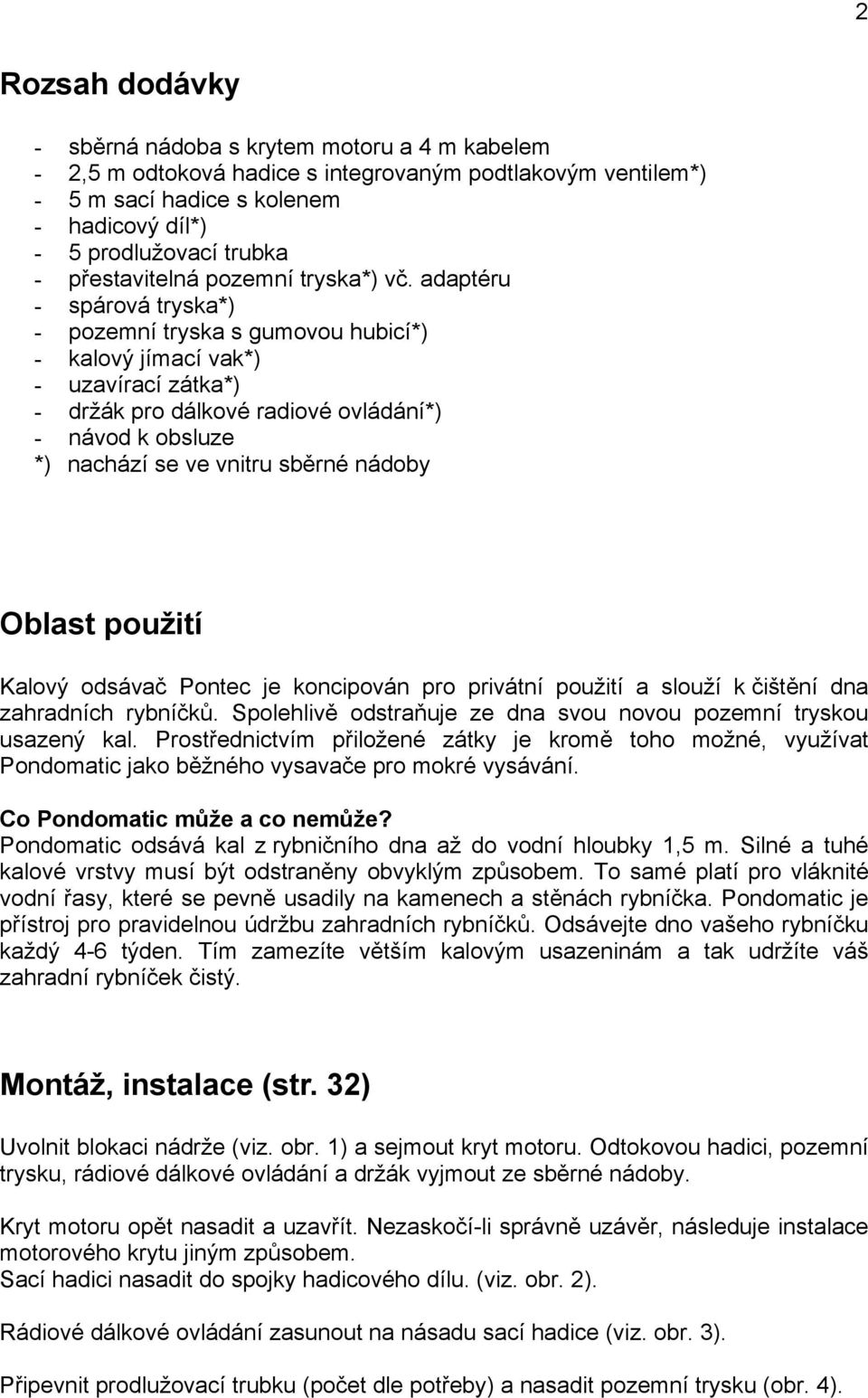 2

Rozsah dodávky

- sběrná nádoba s krytem motoru a 4 m kabelem
- 2,5 m odtoková hadice s integrovaným podtlakovým ventilem*)
- 5 m sací hadice s kolenem
- hadicový díl*)
- 5 prodlužovací trubka
- přestavitelná pozemní tryska*) vč. adaptéru
- spárová tryska*)
- pozemní tryska s gumovou hubicí*)
- kalový jímací vak*)
- uzavírací zátka*)
- držák pro dálkové radiové ovládání*)
- návod k obsluze
*) nachází se ve vnitru sběrné nádoby

Oblast použití

Kalový odsávač Pontec je koncipován pro privátní použití a slouží k čištění dna zahradních rybníčků. Spolehlivě odstraňuje ze dna svou novou pozemní tryskou usazený kal. Prostřednictvím přiložené zátky je kromě toho možné, využívat Pondomatic jako běžného vysavače pro mokré vysávání.

Co Pondomatic může a co nemůže?
Pondomatic odsává kal z rybničního dna až do vodní hloubky 1,5 m. Silné a tuhé kalové vrstvy musí být odstraněny obvyklým způsobem. To samé platí pro vláknité vodní řasy, které se pevně usadily na kamenech a stěnách rybníčka. Pondomatic je přístroj pro pravidelnou údržbu zahradních rybníčků. Odsávejte dno vašeho rybníčku každý 4-6 týden. Tím zamezíte větším kalovým usazeninám a tak udržíte váš zahradní rybníček čistý.

Montáž, instalace (str. 32)

Uvolnit blokaci nádrže (viz. obr. 1) a sejmout kryt motoru. Odtokovou hadici, pozemní trysku, rádiové dálkové ovládání a držák vyjmout ze sběrné nádoby.

Kryt motoru opět nasadit a uzavřít. Nezaskočí-li správně uzávěr, následuje instalace motorového krytu jiným způsobem.
Sací hadici nasadit do spojky hadicového dílu. (viz. obr. 2).

Rádiové dálkové ovládání zasunout na násadu sací hadice (viz. obr. 3).

Připevnit prodlužovací trubku (počet dle potřeby) a nasadit pozemní trysku (obr. 4).